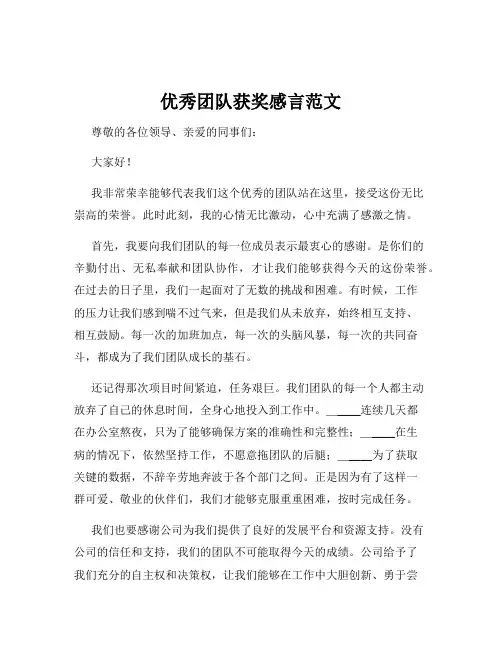 优秀团队获奖感言范文

尊敬的各位领导、亲爱的同事们：

大家好！

我非常荣幸能够代表我们这个优秀的团队站在这里，接受这份无比崇高的荣誉。此时此刻，我的心情无比激动，心中充满了感激之情。

首先，我要向我们团队的每一位成员表示最衷心的感谢。是你们的辛勤付出、无私奉献和团队协作，才让我们能够获得今天的这份荣誉。在过去的日子里，我们一起面对了无数的挑战和困难。有时候，工作的压力让我们感到喘不过气来，但是我们从未放弃，始终相互支持、相互鼓励。每一次的加班加点，每一次的头脑风暴，每一次的共同奋斗，都成为了我们团队成长的基石。

还记得那次项目时间紧迫，任务艰巨。我们团队的每一个人都主动放弃了自己的休息时间，全身心地投入到工作中。______连续几天都在办公室熬夜，只为了能够确保方案的准确性和完整性；______在生病的情况下，依然坚持工作，不愿意拖团队的后腿；______为了获取关键的数据，不辞辛劳地奔波于各个部门之间。正是因为有了这样一群可爱、敬业的伙伴们，我们才能够克服重重困难，按时完成任务。

我们也要感谢公司为我们提供了良好的发展平台和资源支持。没有公司的信任和支持，我们的团队不可能取得今天的成绩。公司给予了我们充分的自主权和决策权，让我们能够在工作中大胆创新、勇于尝